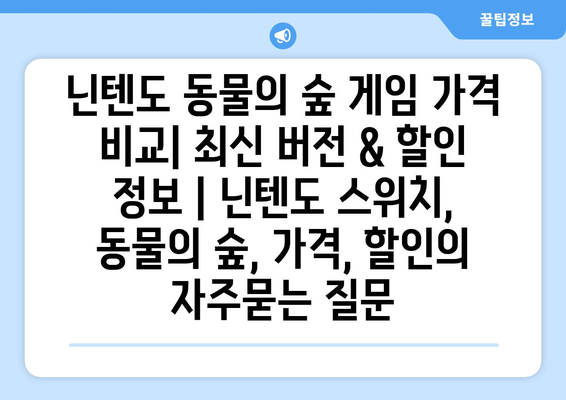 꿀팁정보

닌텐도 동물의 숲 게임 가격 비교| 최신 버전 & 할인 정보 | 닌텐도 스위치, 동물의 숲, 가격, 할인의 자주묻는 질문